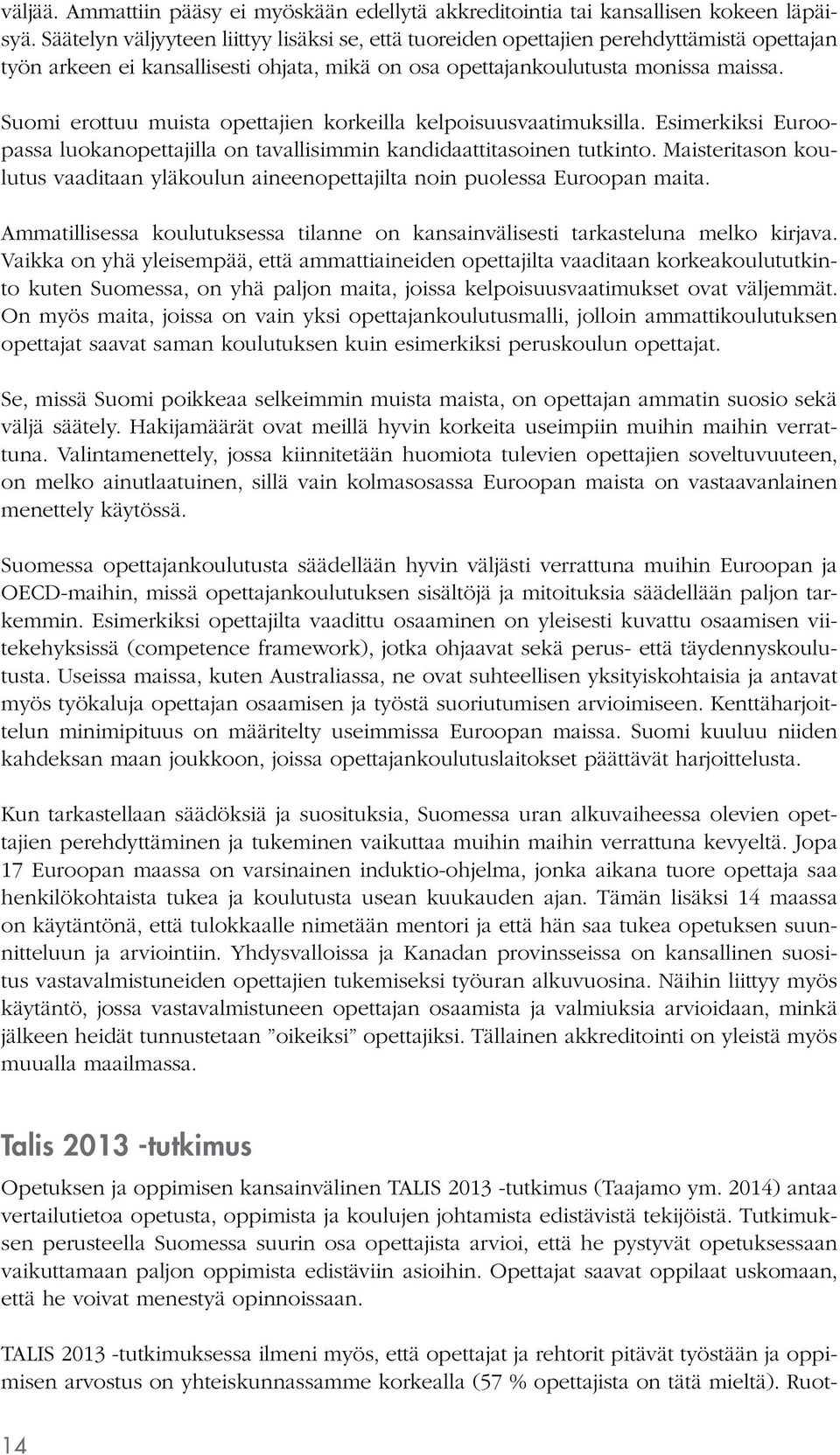 väljää. Ammattiin pääsy ei myöskään edellytä akkreditointia tai kansallisen kokeen läpäisyä. Säätelyn väljyyteen liittyy lisäksi se, että tuoreiden opettajien perehdyttämistä opettajan työn arkeen ei kansallisesti ohjata, mikä on osa opettajankoulutusta monissa maissa.

Suomi erottuu muista opettajien korkeilla kelpoisuusvaatimuksilla. Esimerkiksi Euroopassa luokanopettajilla on tavallisimmin kandidaattitasoinen tutkinto. Maisteritason koulutus vaaditaan yläkoulun aineenopettajilta noin puolessa Euroopan maita.

Ammatillisessa koulutuksessa tilanne on kansainvälisesti tarkasteluna melko kirjava. Vaikka on yhä yleisempää, että ammattiaineiden opettajilta vaaditaan korkeakoulututkinto kuten Suomessa, on yhä paljon maita, joissa kelpoisuusvaatimukset ovat väljemmät. On myös maita, joissa on vain yksi opettajankoulutusmalli, jolloin ammattikoulutuksen opettajat saavat saman koulutuksen kuin esimerkiksi peruskoulun opettajat.

Se, missä Suomi poikkeaa selkeimmin muista maista, on opettajan ammatin suosio sekä väljä säätely. Hakijamäärät ovat meillä hyvin korkeita useimpiin muihin maihin verrattuna. Valintamenettely, jossa kiinnitetään huomiota tulevien opettajien soveltuvuuteen, on melko ainutlaatuinen, sillä vain kolmasosassa Euroopan maista on vastaavanlainen menettely käytössä.

Suomessa opettajankoulutusta säädellään hyvin väljästi verrattuna muihin Euroopan ja OECD-maihin, missä opettajankoulutuksen sisältöjä ja mitoituksia säädellään paljon tarkemmin. Esimerkiksi opettajilta vaadittu osaaminen on yleisesti kuvattu osaamisen viitekehyksissä (competence framework), jotka ohjaavat sekä perus- että täydennyskoulutusta. Useissa maissa, kuten Australiassa, ne ovat suhteellisen yksityiskohtaisia ja antavat myös työkaluja opettajan osaamisen ja työstä suoriutumisen arvioimiseen. Kenttäharjoittelun minimipituus on määritelty useimmissa Euroopan maissa. Suomi kuuluu niiden kahdeksan maan joukkoon, joissa opettajankoulutuslaitokset päättävät harjoittelusta.

Kun tarkastellaan säädöksiä ja suosituksia, Suomessa uran alkuvaiheessa olevien opettajien perehdyttäminen ja tukeminen vaikuttaa muihin maihin verrattuna kevyeltä. Jopa 17 Euroopan maassa on varsinainen induktio-ohjelma, jonka aikana tuore opettaja saa henkilökohtaista tukea ja koulutusta usean kuukauden ajan. Tämän lisäksi 14 maassa on käytäntönä, että tulokkaalle nimetään mentori ja että hän saa tukea opetuksen suunnitteluun ja arviointiin. Yhdysvalloissa ja Kanadan provinsseissa on kansallinen suositus vastavalmistuneiden opettajien tukemiseksi työuran alkuvuosina. Näihin liittyy myös käytäntö, jossa vastavalmistuneen opettajan osaamista ja valmiuksia arvioidaan, minkä jälkeen heidät tunnustetaan ”oikeiksi” opettajiksi. Tällainen akkreditointi on yleistä myös muualla maailmassa.

Talis 2013 -tutkimus

Opetuksen ja oppimisen kansainvälinen TALIS 2013 -tutkimus (Taajamo ym. 2014) antaa vertailutietoa opetusta, oppimista ja koulujen johtamista edistävistä tekijöistä. Tutkimuksen perusteella Suomessa suurin osa opettajista arvioi, että he pystyvät opetuksessaan vaikuttamaan paljon oppimista edistäviin asioihin. Opettajat saavat oppilaat uskomaan, että he voivat menestyä opinnoissaan.

TALIS 2013 -tutkimuksessa ilmeni myös, että opettajat ja rehtorit pitävät työstään ja oppimisen arvostus on yhteiskunnassamme korkealla (57 % opettajista on tätä mieltä). Ruot-

14